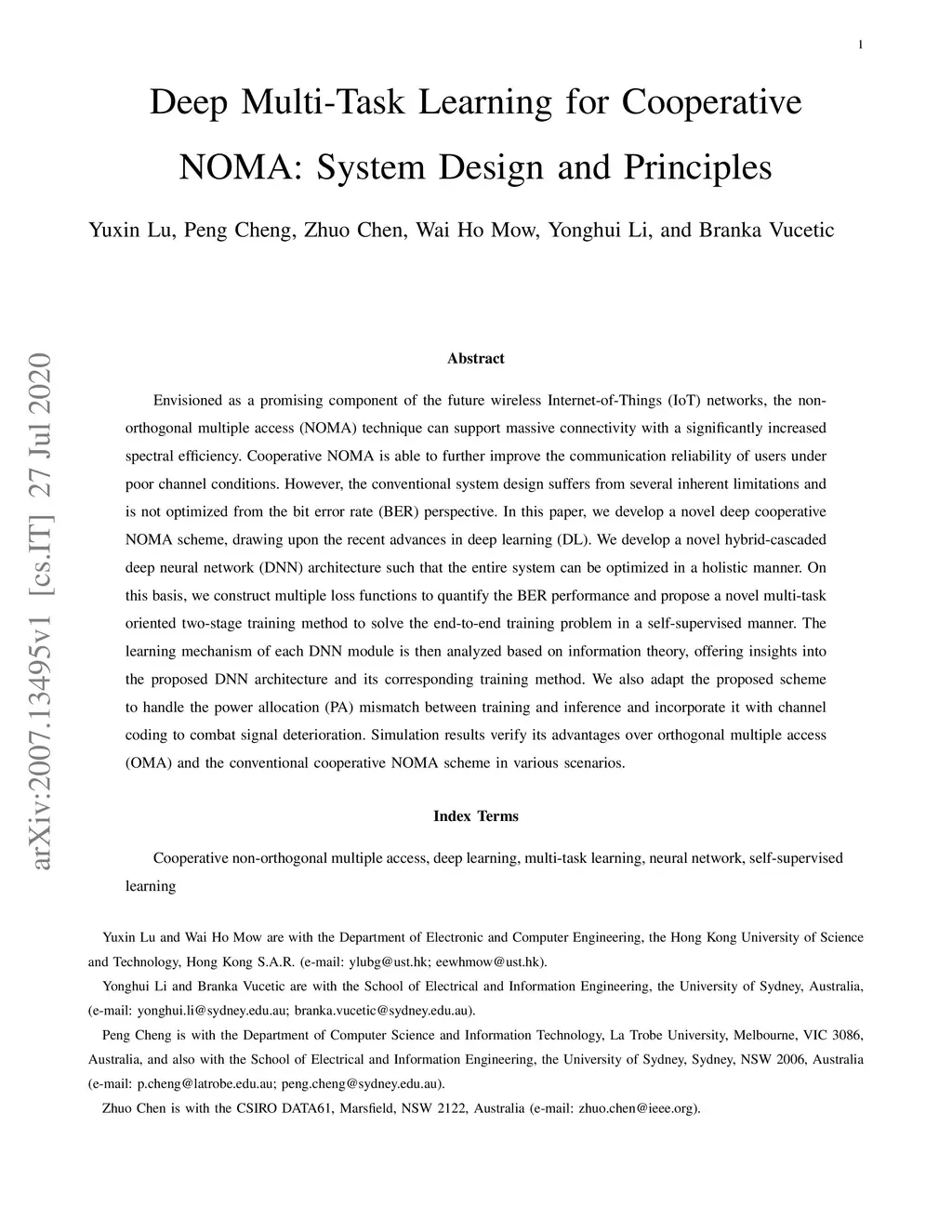 1

Deep Multi-Task Learning for Cooperative NOMA: System Design and Principles

Yuxin Lu, Peng Cheng, Zhuo Chen, Wai Ho Mow, Yonghui Li, and Branka Vucetic

arXiv:2007.13495v1 [cs.IT] 27 Jul 2020

Abstract

Envisioned as a promising component of the future wireless Internet-of-Things (IoT) networks, the non-orthogonal multiple access (NOMA) technique can support massive connectivity with a significantly increased spectral efficiency. Cooperative NOMA is able to further improve the communication reliability of users under poor channel conditions. However, the conventional system design suffers from several inherent limitations and is not optimized from the bit error rate (BER) perspective. In this paper, we develop a novel deep cooperative NOMA scheme, drawing upon the recent advances in deep learning (DL). We develop a novel hybrid-cascaded deep neural network (DNN) architecture such that the entire system can be optimized in a holistic manner. On this basis, we construct multiple loss functions to quantify the BER performance and propose a novel multi-task oriented two-stage training method to solve the end-to-end training problem in a self-supervised manner. The learning mechanism of each DNN module is then analyzed based on information theory, offering insights into the proposed DNN architecture and its corresponding training method. We also adapt the proposed scheme to handle the power allocation (PA) mismatch between training and inference and incorporate it with channel coding to combat signal deterioration. Simulation results verify its advantages over orthogonal multiple access (OMA) and the conventional cooperative NOMA scheme in various scenarios.

Index Terms

Cooperative non-orthogonal multiple access, deep learning, multi-task learning, neural network, self-supervised learning

Yuxin Lu and Wai Ho Mow are with the Department of Electronic and Computer Engineering, the Hong Kong University of Science and Technology, Hong Kong S.A.R. (e-mail: ylubg@ust.hk; eewhmow@ust.hk).

Yonghui Li and Branka Vucetic are with the School of Electrical and Information Engineering, the University of Sydney, Australia, (e-mail: yonghui.li@sydney.edu.au; branka.vucetic@sydney.edu.au).

Peng Cheng is with the Department of Computer Science and Information Technology, La Trobe University, Melbourne, VIC 3086, Australia, and also with the School of Electrical and Information Engineering, the University of Sydney, Sydney, NSW 2006, Australia (e-mail: p.cheng@latrobe.edu.au; peng.cheng@sydney.edu.au).

Zhuo Chen is with the CSIRO DATA61, Marsfield, NSW 2122, Australia (e-mail: zhuo.chen@ieee.org).